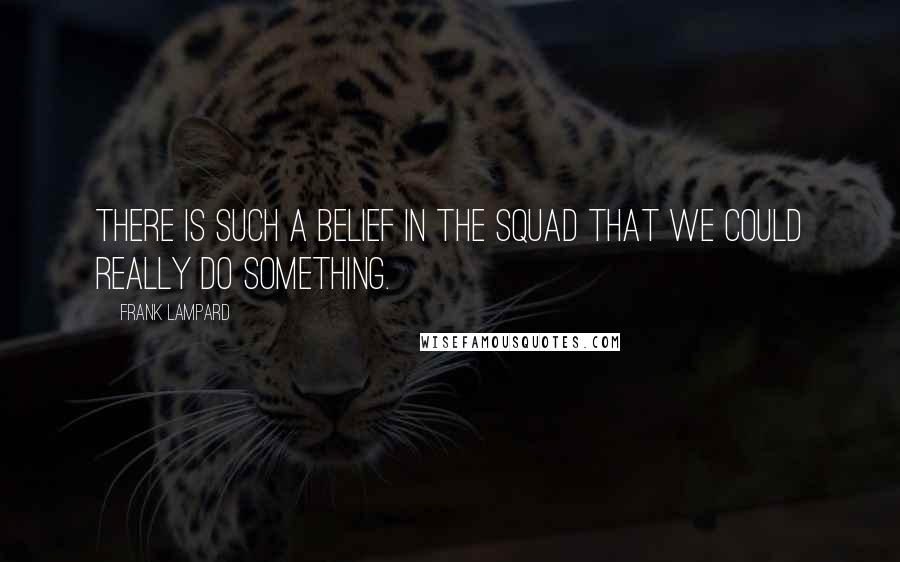 THERE IS SUCH A BELIEF IN THE SQUAD THAT WE COULD REALLY DO SOMETHING.

FRANK LAMPARD

WISEFAMOUSQUOTES.COM